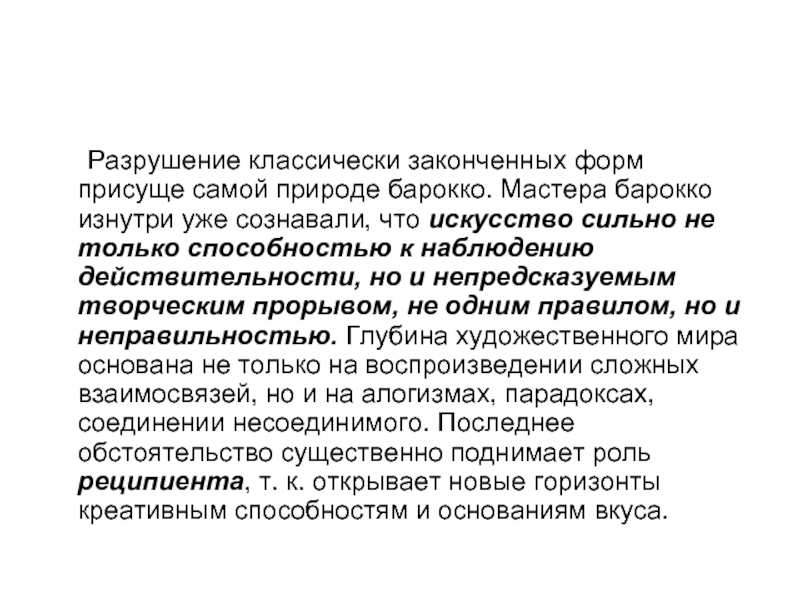 Разрушение классически законченных форм присуще самой природе барокко. Мастера барокко изнутри уже сознавали, что искусство сильно не только способностью к наблюдению действительности, но и непредсказуемым творческим прорывом, не одним правилом, но и неправильностью. Глубина художественного мира основана не только на воспроизведении сложных взаимосвязей, но и на алогизмах, парадоксах, соединении несоединимого. Последнее обстоятельство существенно поднимает роль реципиента, т. к. открывает новые горизонты креативным способностям и основаниям вкуса.